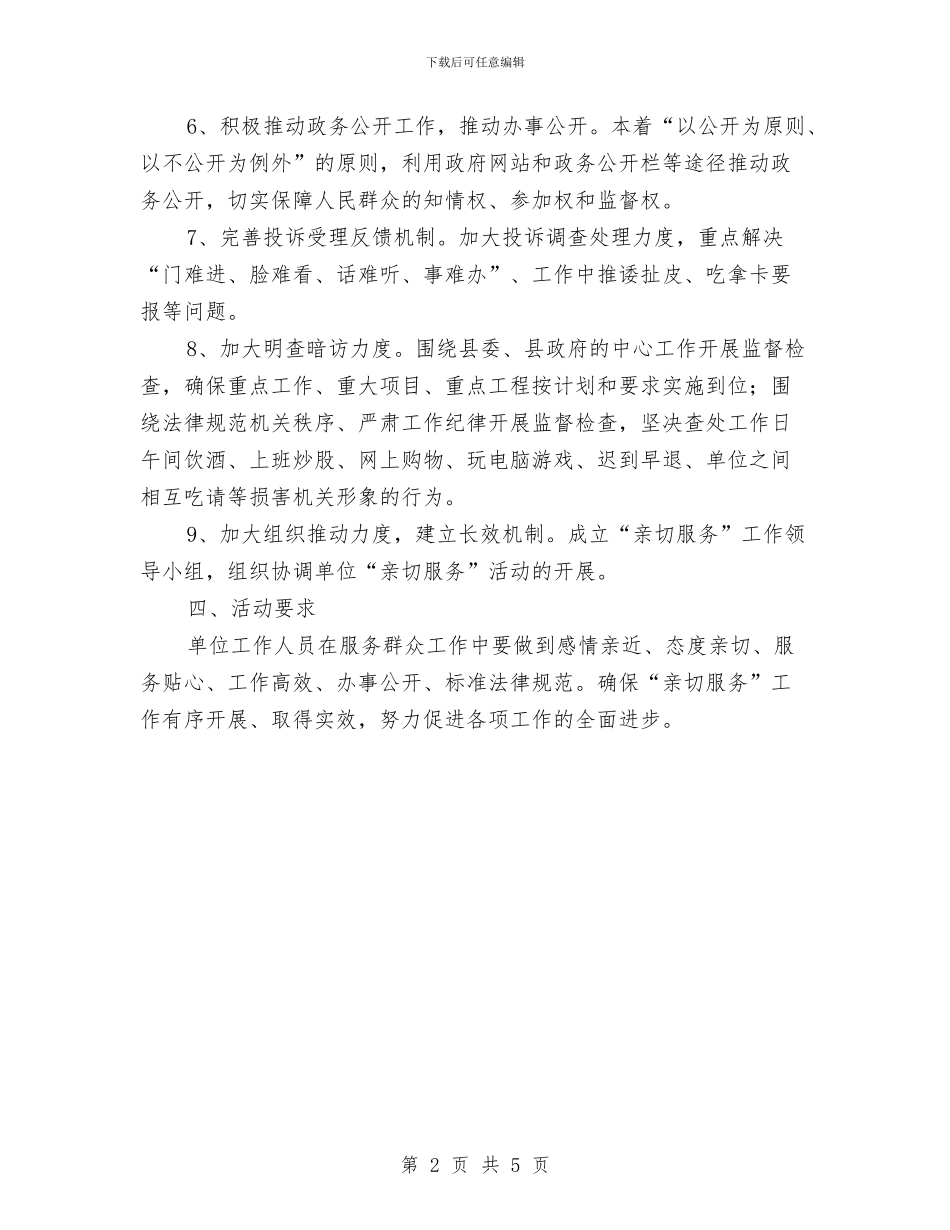 下载后可任意编辑

6、积极推动政务公开工作，推动办事公开。本着“以公开为原则、以不公开为例外”的原则，利用政府网站和政务公开栏等途径推动政务公开，切实保障人民群众的知情权、参加权和监督权。

7、完善投诉受理反馈机制。加大投诉调查处理力度，重点解决“门难进、脸难看、话难听、事难办”、工作中推诿扯皮、吃拿卡要报等问题。

8、加大明查暗访力度。围绕县委、县政府的中心工作开展监督检查，确保重点工作、重大项目、重点工程按计划和要求实施到位；围绕法律规范机关秩序、严肃工作纪律开展监督检查，坚决查处工作日午间饮酒、上班炒股、网上购物、玩电脑游戏、迟到早退、单位之间相互吃请等损害机关形象的行为。

9、加大组织推动力度，建立长效机制。成立“亲切服务”工作领导小组，组织协调单位“亲切服务”活动的开展。

四、活动要求

单位工作人员在服务群众工作中要做到感情亲近、态度亲切、服务贴心、工作高效、办事公开、标准法律规范。确保“亲切服务”工作有序开展、取得实效，努力促进各项工作的全面进步。

第 2 页 共 5 页